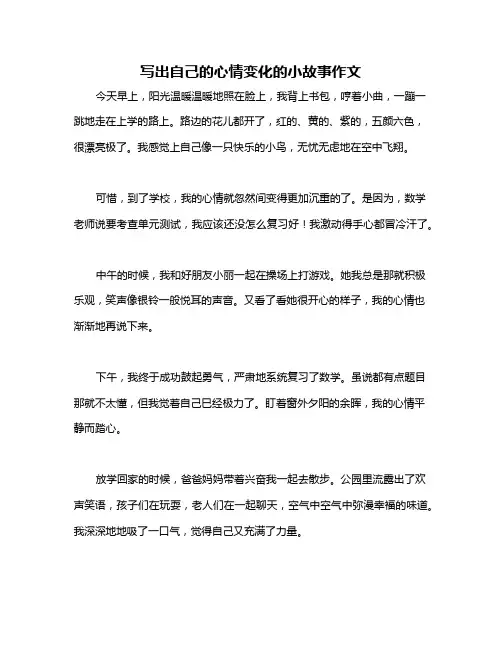 写出自己的心情变化的小故事作文

今天早上，阳光温暖温暖地照在脸上，我背上书包，哼着小曲，一蹦一跳地走在上学的路上。路边的花儿都开了，红的、黄的、紫的，五颜六色，很漂亮极了。我感觉上自己像一只快乐的小鸟，无忧无虑地在空中飞翔。

可惜，到了学校，我的心情就忽然间变得更加沉重的了。是因为，数学老师说要考查单元测试，我应该还没怎么复习好！我激动得手心都冒冷汗了。

中午的时候，我和好朋友小丽一起在操场上打游戏。她我总是那就积极乐观，笑声像银铃一般悦耳的声音。又看了看她很开心的样子，我的心情也渐渐地再说下来。

下午，我终于成功鼓起勇气，严肃地系统复习了数学。虽说都有点题目那就不太懂，但我觉着自己已经极力了。盯着窗外夕阳的余晖，我的心情平静而踏心。

放学回家的时候，爸爸妈妈带着兴奋我一起去散步。公园里流露出了欢声笑语，孩子们在玩耍，老人们在一起聊天，空气中空气中弥漫幸福的味道。我深深地地吸了一口气，觉得自己又充满了力量。